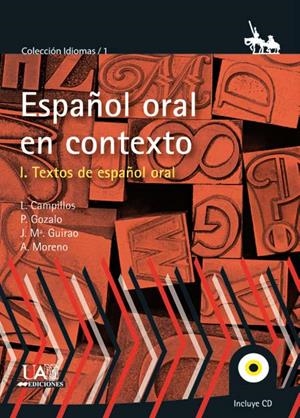 Colección Idiomas / 1

Español oral en contexto

I. Textos de español oral

L. Campillos
P. Gozalo
J. Mª. Guirao
A. Moreno

UAM EDICIONES

Incluye CD